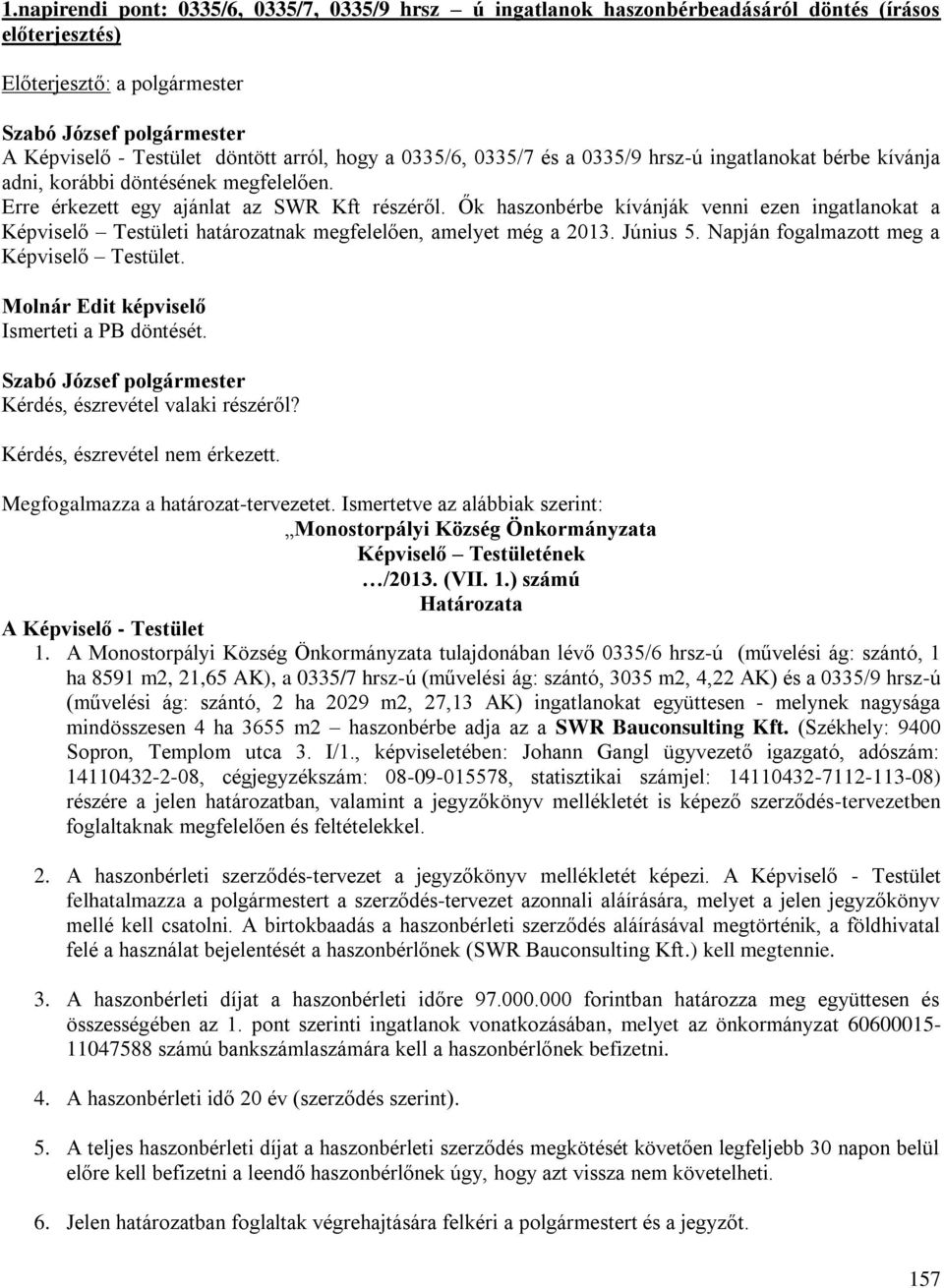 1.napirendi pont: 0335/6, 0335/7, 0335/9 hrsz – ú ingatlanok haszonbérbeadásáról döntés (írásos előterjesztés)

Előterjesztő: a polgármester

Szabó József polgármester
A Képviselő - Testület döntött arról, hogy a 0335/6, 0335/7 és a 0335/9 hrsz-ú ingatlanokat bérbe kívánja adni, korábbi döntésének megfelelően.
Erre érkezett egy ajánlat az SWR Kft részéről. Ők haszonbérbe kívánják venni ezen ingatlanokat a Képviselő – Testületi határozatnak megfelelően, amelyet még a 2013. Június 5. Napján fogalmazott meg a Képviselő – Testület.

Molnár Edit képviselő
Ismerteti a PB döntését.

Szabó József polgármester
Kérdés, észrevétel valaki részéről?

Kérdés, észrevétel nem érkezett.

Megfogalmazza a határozat-tervezetet. Ismertetve az alábbiak szerint:
„Monostorpályi Község Önkormányzata
Képviselő – Testületének
…/2013. (VII. 1.) számú
Határozata
A Képviselő - Testület
1. A Monostorpályi Község Önkormányzata tulajdonában lévő 0335/6 hrsz-ú (művelési ág: szántó, 1 ha 8591 m2, 21,65 AK), a 0335/7 hrsz-ú (művelési ág: szántó, 3035 m2, 4,22 AK) és a 0335/9 hrsz-ú (művelési ág: szántó, 2 ha 2029 m2, 27,13 AK) ingatlanokat együttesen - melynek nagysága mindösszesen 4 ha 3655 m2 – haszonbérbe adja az a SWR Bauconsulting Kft. (Székhely: 9400 Sopron, Templom utca 3. I/1., képviseletében: Johann Gangl ügyvezető igazgató, adószám: 14110432-2-08, cégjegyzékszám: 08-09-015578, statisztikai számjel: 14110432-7112-113-08) részére a jelen határozatban, valamint a jegyzőkönyv mellékletét is képező szerződés-tervezetben foglaltaknak megfelelően és feltételekkel.

2. A haszonbérleti szerződés-tervezet a jegyzőkönyv mellékletét képezi. A Képviselő - Testület felhatalmazza a polgármestert a szerződés-tervezet azonnali aláírására, melyet a jelen jegyzőkönyv mellé kell csatolni. A birtokbaadás a haszonbérleti szerződés aláírásával megtörténik, a földhivatal felé a használat bejelentését a haszonbérlőnek (SWR Bauconsulting Kft.) kell megtennie.

3. A haszonbérleti díjat a haszonbérleti időre 97.000.000 forintban határozza meg együttesen és összességében az 1. pont szerinti ingatlanok vonatkozásában, melyet az önkormányzat 60600015-11047588 számú bankszámlaszámára kell a haszonbérlőnek befizetni.

4. A haszonbérleti idő 20 év (szerződés szerint).

5. A teljes haszonbérleti díjat a haszonbérleti szerződés megkötését követően legfeljebb 30 napon belül előre kell befizetni a leendő haszonbérlőnek úgy, hogy azt vissza nem követelheti.

6. Jelen határozatban foglaltak végrehajtására felkéri a polgármestert és a jegyzőt.

157